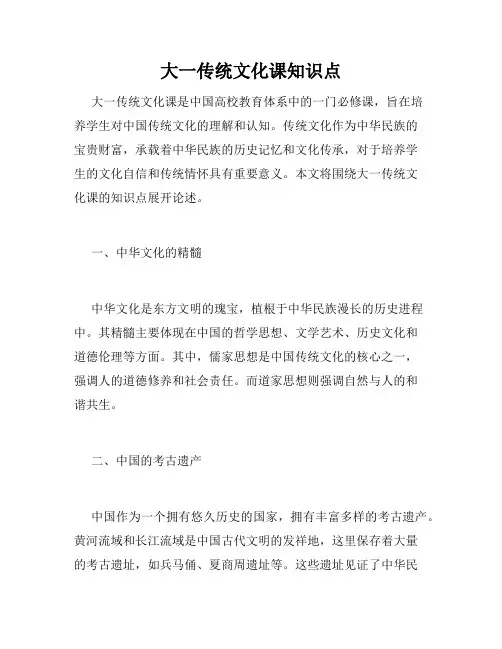 大一传统文化课知识点

大一传统文化课是中国高校教育体系中的一门必修课，旨在培养学生对中国传统文化的理解和认知。传统文化作为中华民族的宝贵财富，承载着中华民族的历史记忆和文化传承，对于培养学生的文化自信和传统情怀具有重要意义。本文将围绕大一传统文化课的知识点展开论述。

一、中华文化的精髓

中华文化是东方文明的瑰宝，植根于中华民族漫长的历史进程中。其精髓主要体现在中国的哲学思想、文学艺术、历史文化和道德伦理等方面。其中，儒家思想是中国传统文化的核心之一，强调人的道德修养和社会责任。而道家思想则强调自然与人的和谐共生。

二、中国的考古遗产

中国作为一个拥有悠久历史的国家，拥有丰富多样的考古遗产。黄河流域和长江流域是中国古代文明的发祥地，这里保存着大量的考古遗址，如兵马俑、夏商周遗址等。这些遗址见证了中华民